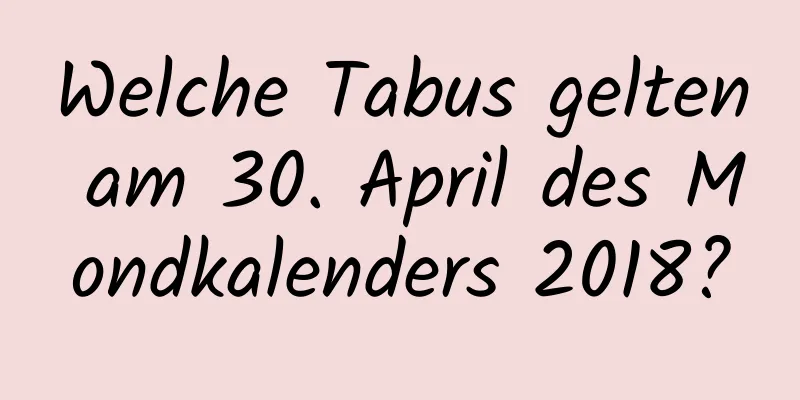 Welche Tabus gelten am 30. April des Mondkalenders 2018?